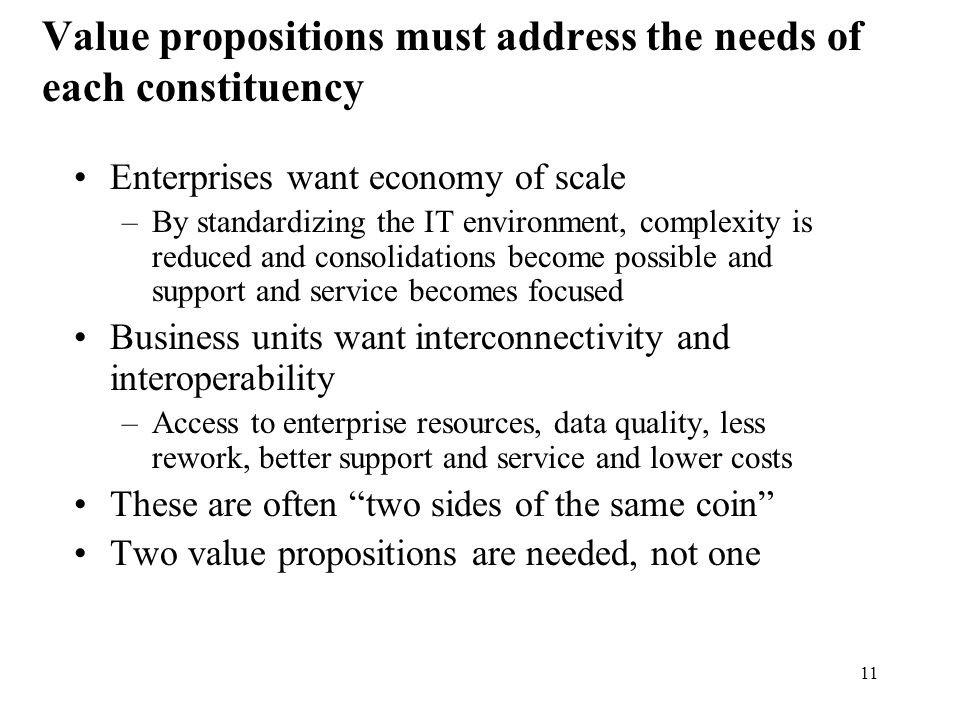 Value propositions must address the needs of each constituency

• Enterprises want economy of scale
– By standardizing the IT environment, complexity is reduced and consolidations become possible and support and service becomes focused
• Business units want interconnectivity and interoperability
– Access to enterprise resources, data quality, less rework, better support and service and lower costs
• These are often “two sides of the same coin”
• Two value propositions are needed, not one

11